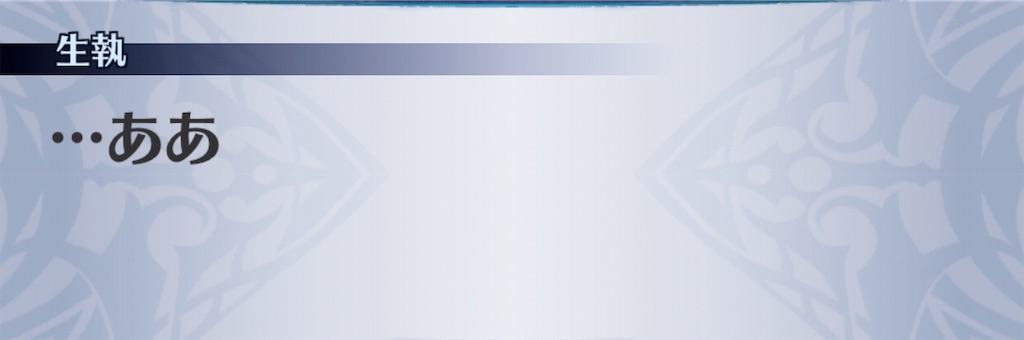 生執

…ああ